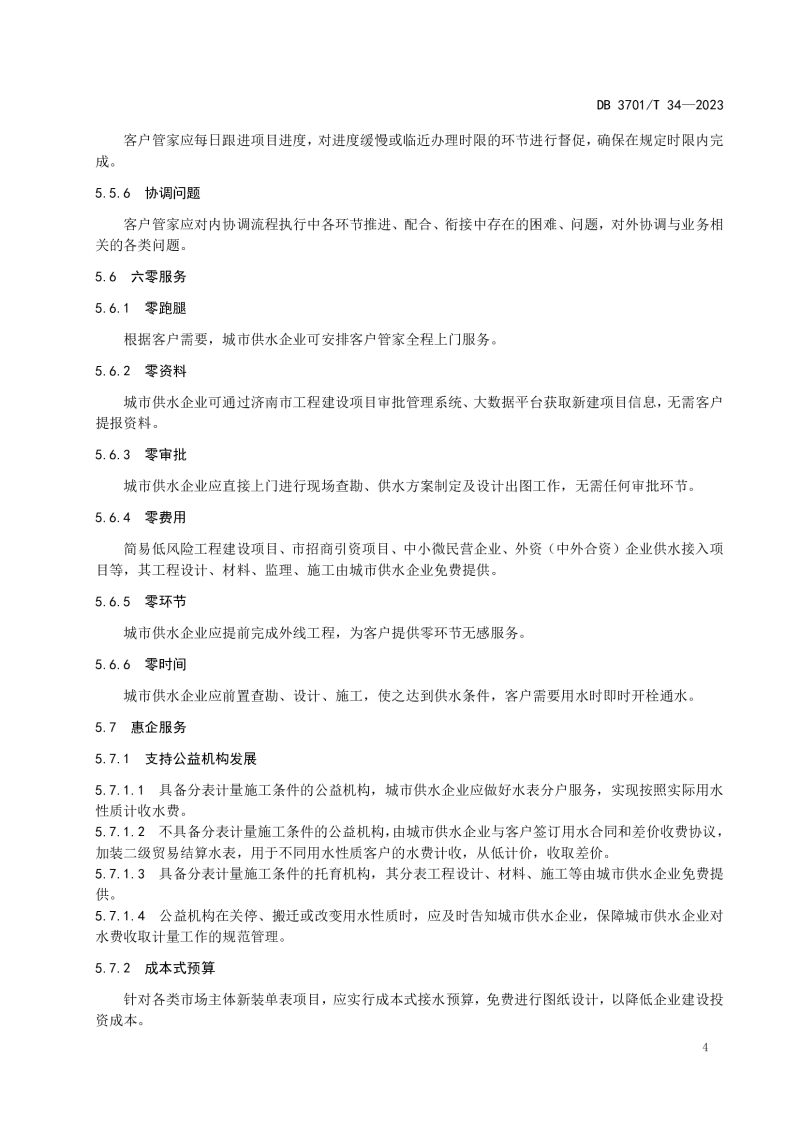 DB 3701/T 34—2023

客户管家应每日跟进项目进度，对进度缓慢或临近办理时限的环节进行督促，确保在规定时限内完成。

5.5.6　协调问题

客户管家应对内协调流程执行中各环节推进、配合、衔接中存在的困难、问题，对外协调与业务相关的各类问题。

5.6　六零服务

5.6.1　零跑腿

根据客户需要，城市供水企业可安排客户管家全程上门服务。

5.6.2　零资料

城市供水企业可通过济南市工程建设项目审批管理系统、大数据平台获取新建项目信息，无需客户提报资料。

5.6.3　零审批

城市供水企业应直接上门进行现场查勘、供水方案制定及设计出图工作，无需任何审批环节。

5.6.4　零费用

简易低风险工程建设项目、市招商引资项目、中小微民营企业、外资（中外合资）企业供水接入项目等，其工程设计、材料、监理、施工由城市供水企业免费提供。

5.6.5　零环节

城市供水企业应提前完成外线工程，为客户提供零环节无感服务。

5.6.6　零时间

城市供水企业应前置查勘、设计、施工，使之达到供水条件，客户需要用水时即时开栓通水。

5.7　惠企服务

5.7.1　支持公益机构发展

5.7.1.1　具备分表计量施工条件的公益机构，城市供水企业应做好水表分户服务，实现按照实际用水性质计收水费。

5.7.1.2　不具备分表计量施工条件的公益机构，由城市供水企业与客户签订用水合同和差价收费协议，加装二级贸易结算水表，用于不同用水性质客户的水费计收，从低计价，收取差价。

5.7.1.3　具备分表计量施工条件的托育机构，其分表工程设计、材料、施工等由城市供水企业免费提供。

5.7.1.4　公益机构在关停、搬迁或改变用水性质时，应及时告知城市供水企业，保障城市供水企业对水费收取计量工作的规范管理。

5.7.2　成本式预算

针对各类市场主体新装单表项目，应实行成本式接水预算，免费进行图纸设计，以降低企业建设投资成本。

4